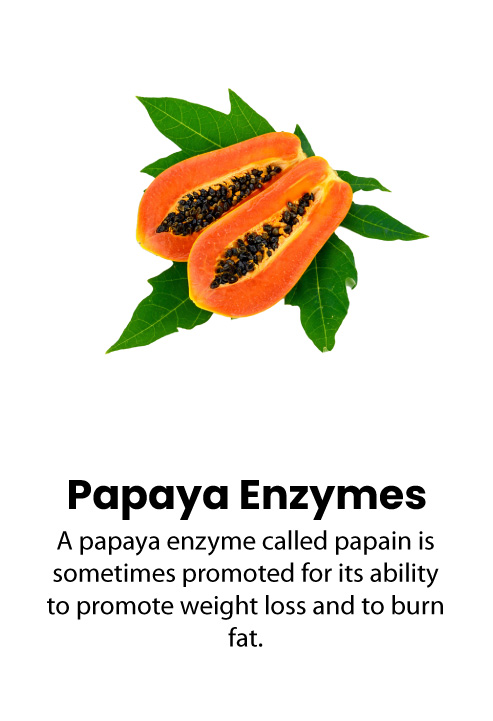 Papaya Enzymes

A papaya enzyme called papain is sometimes promoted for its ability to promote weight loss and to burn fat.